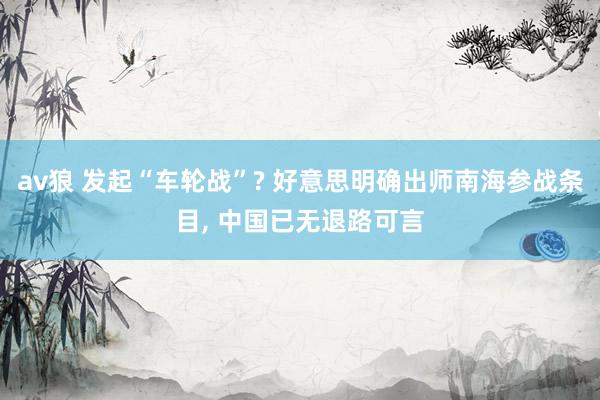 av狼 发起“车轮战”? 好意思明确出师南海参战条目, 中国已无退路可言